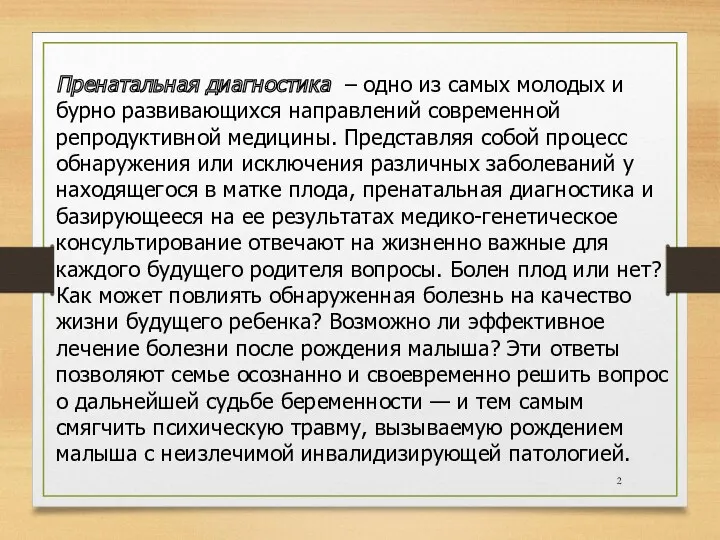 Пренатальная диагностика – одно из самых молодых и бурно развивающихся направлений современной репродуктивной медицины. Представляя собой процесс обнаружения или исключения различных заболеваний у находящегося в матке плода, пренатальная диагностика и базирующееся на ее результатах медико-генетическое консультирование отвечают на жизненно важные для каждого будущего родителя вопросы. Болен плод или нет? Как может повлиять обнаруженная болезнь на качество жизни будущего ребенка? Возможно ли эффективное лечение болезни после рождения малыша? Эти ответы позволяют семье осознанно и своевременно решить вопрос о дальнейшей судьбе беременности — и тем самым смягчить психическую травму, вызываемую рождением малыша с неизлечимой инвалидизирующей патологией.

2